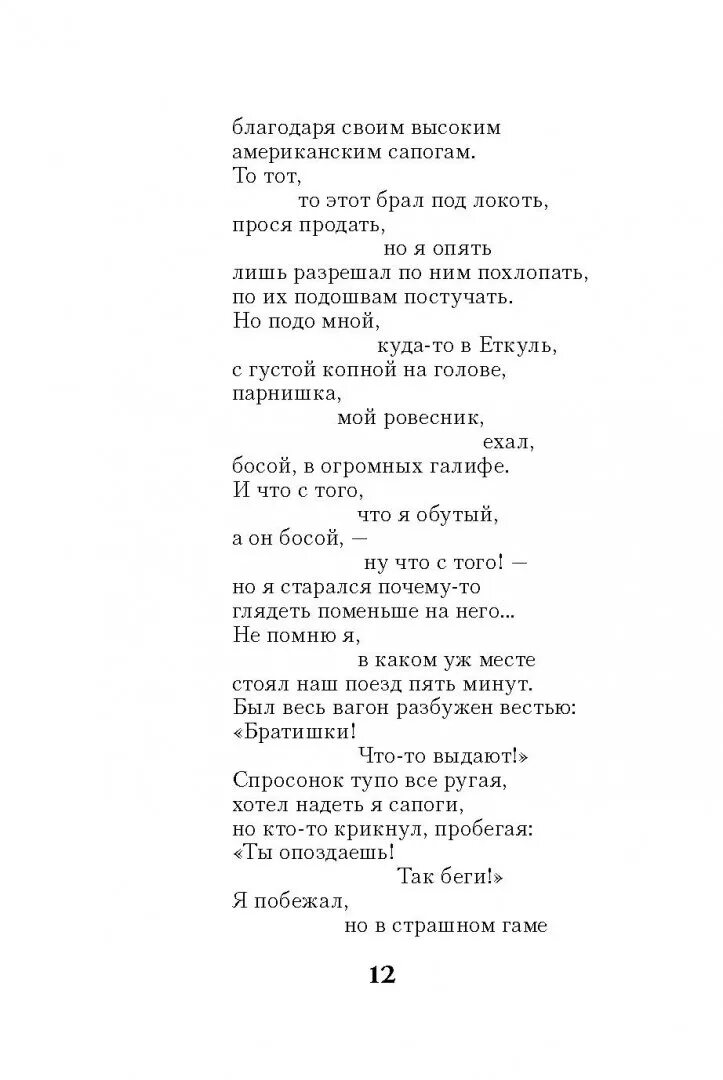 благодаря своим высоким
американским сапогам.
То тот,
то этот брал под локоть,
прося продать,
но я опять
лишь разрешал по ним похлопать,
по их подошвам постучать.
Но подо мной,
куда-то в Еткуль,
с густой копной на голове,
парнишка,
мой ровесник,
ехал,
босой, в огромных галифе.
И что с того,
что я обутый,
а он босой, —
ну что с того! —
но я старался почему-то
глядеть поменьше на него...
Не помню я,
в каком уж месте
стоял наш поезд пять минут.
Был весь вагон разбужен вестью:
«Братишки!
Что-то выдают!»
Спросонок тупо все ругая,
хотел надеть я сапоги,
но кто-то крикнул, пробегая:
«Ты опоздаешь!
Так беги!»
Я побежал,
но в страшном гаме

12